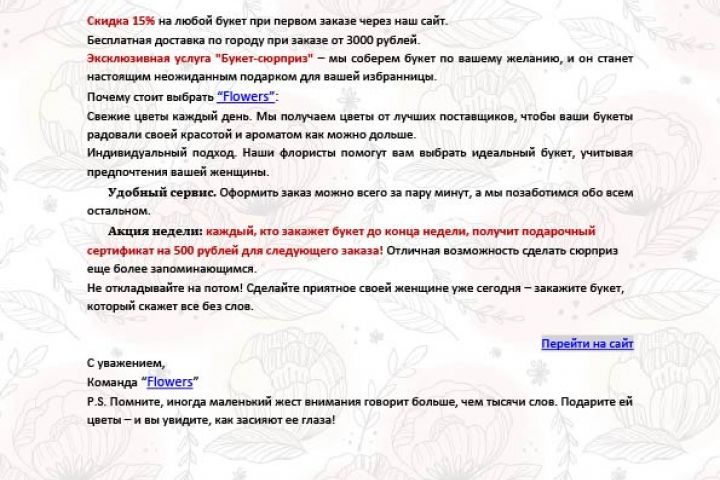 Скидка 15% на любой букет при первом заказе через наш сайт.
Бесплатная доставка по городу при заказе от 3000 рублей.
Эксклюзивная услуга "Букет-сюрприз" – мы соберем букет по вашему желанию, и он станет настоящим неожиданным подарком для вашей избранницы.
Почему стоит выбрать "Flowers":
Свежие цветы каждый день. Мы получаем цветы от лучших поставщиков, чтобы ваши букеты радовали своей красотой и ароматом как можно дольше.
Индивидуальный подход. Наши флористы помогут вам выбрать идеальный букет, учитывая предпочтения вашей женщины.

Удобный сервис. Оформить заказ можно всего за пару минут, а мы позаботимся обо всем остальном.

Акция недели: каждый, кто закажет букет до конца недели, получит подарочный сертификат на 500 рублей для следующего заказа! Отличная возможность сделать сюрприз еще более запоминающимся.
Не откладывайте на потом! Сделайте приятное своей женщине уже сегодня – закажите букет, который скажет все без слов.

Перейти на сайт

С уважением,
Команда "Flowers"
P.S. Помните, иногда маленький жест внимания говорит больше, чем тысячи слов. Подарите ей цветы – и вы увидите, как засияют ее глаза!